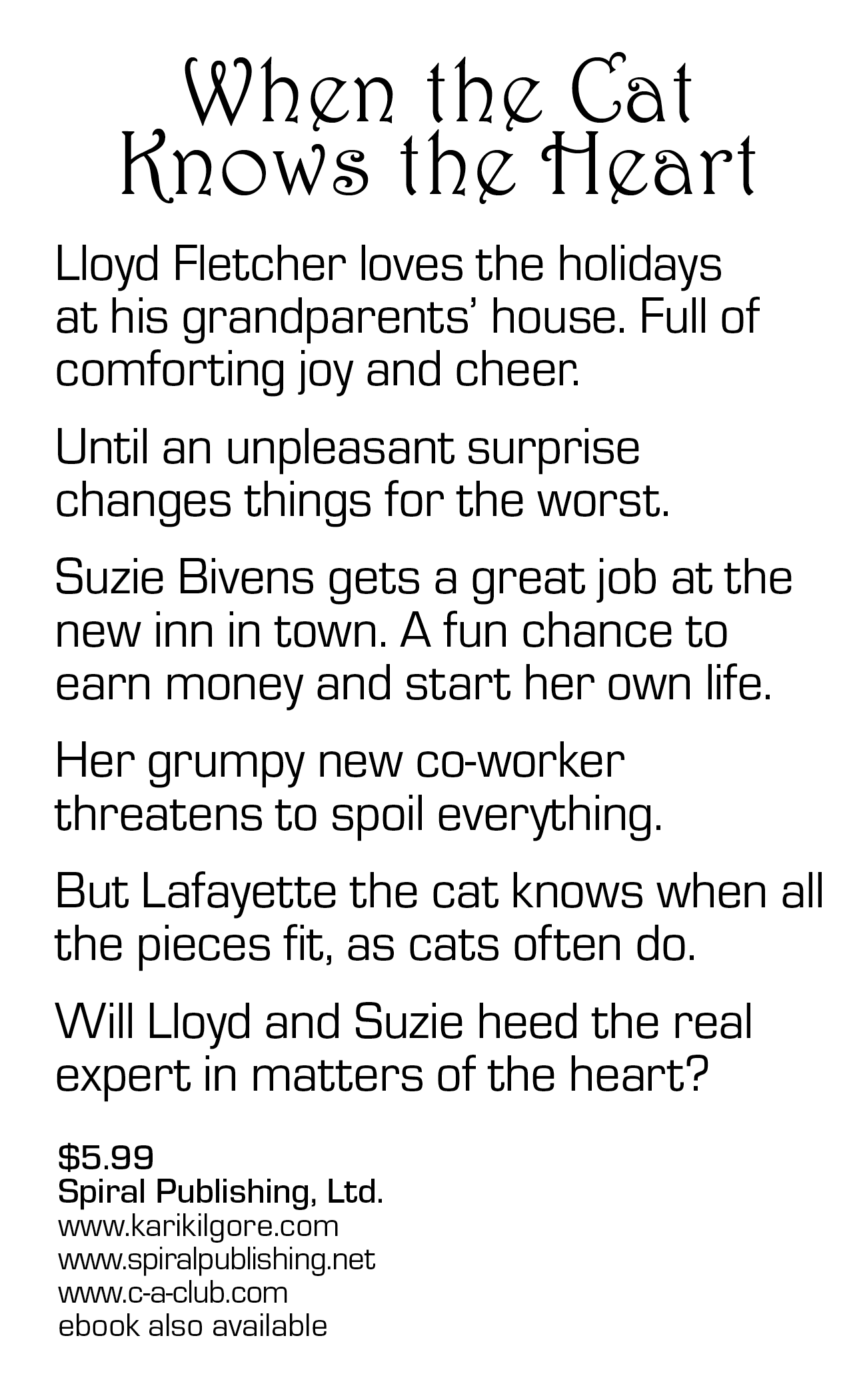 When the Cat
Knows the Heart

Lloyd Fletcher loves the holidays at his grandparents' house. Full of comforting joy and cheer.

Until an unpleasant surprise changes things for the worst.

Suzie Bivens gets a great job at the new inn in town. A fun chance to earn money and start her own life.

Her grumpy new co-worker threatens to spoil everything.

But Lafayette the cat knows when all the pieces fit, as cats often do.

Will Lloyd and Suzie heed the real expert in matters of the heart?

$5.99
Spiral Publishing, Ltd.
www.karikilgore.com
www.spiralpublishing.net
www.c-a-club.com
ebook also available